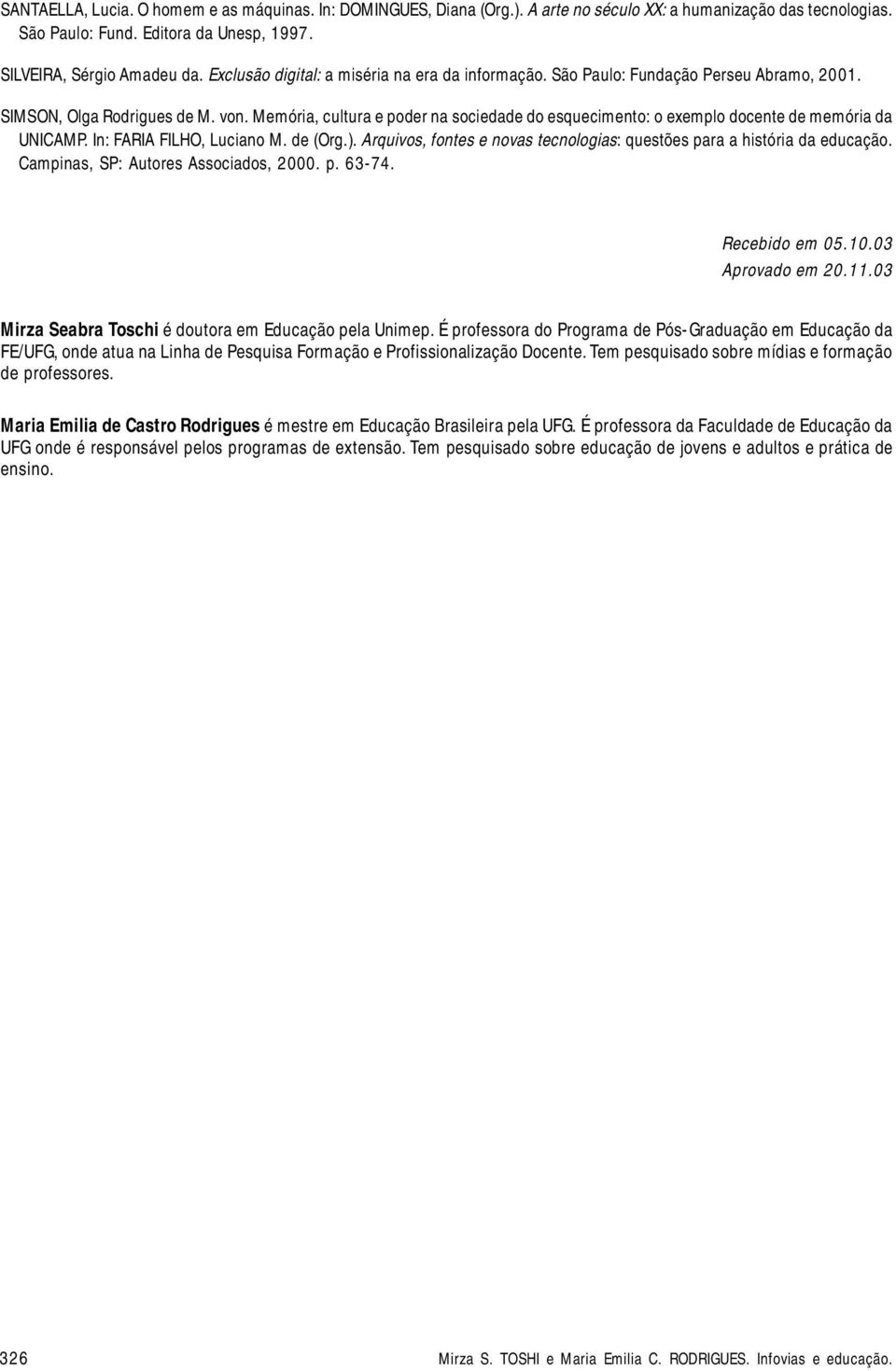 SANTAELLA, Lucia. O homem e as máquinas. In: DOMINGUES, Diana (Org.). A arte no século XX: a humanização das tecnologias. São Paulo: Fund. Editora da Unesp, 1997.

SILVEIRA, Sérgio Amadeu da. Exclusão digital: a miséria na era da informação. São Paulo: Fundação Perseu Abramo, 2001.

SIMSON, Olga Rodrigues de M. von. Memória, cultura e poder na sociedade do esquecimento: o exemplo docente de memória da UNICAMP. In: FARIA FILHO, Luciano M. de (Org.). Arquivos, fontes e novas tecnologias: questões para a história da educação. Campinas, SP: Autores Associados, 2000. p. 63-74.

Recebido em 05.10.03
Aprovado em 20.11.03

Mirza Seabra Toschi é doutora em Educação pela Unimep. É professora do Programa de Pós-Graduação em Educação da FE/UFG, onde atua na Linha de Pesquisa Formação e Profissionalização Docente. Tem pesquisado sobre mídias e formação de professores.

Maria Emilia de Castro Rodrigues é mestre em Educação Brasileira pela UFG. É professora da Faculdade de Educação da UFG onde é responsável pelos programas de extensão. Tem pesquisado sobre educação de jovens e adultos e prática de ensino.

326

Mirza S. TOSHI e Maria Emilia C. RODRIGUES. Infovias e educação.